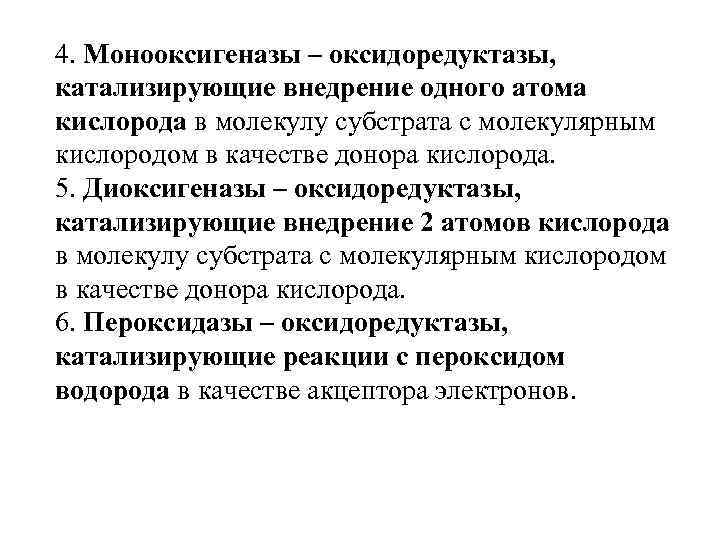 4. Монооксигеназы – оксидоредуктазы, катализирующие внедрение одного атома кислорода в молекулу субстрата с молекулярным кислородом в качестве донора кислорода.
5. Диоксигеназы – оксидоредуктазы, катализирующие внедрение 2 атомов кислорода в молекулу субстрата с молекулярным кислородом в качестве донора кислорода.
6. Пероксидазы – оксидоредуктазы, катализирующие реакции с пероксидом водорода в качестве акцептора электронов.